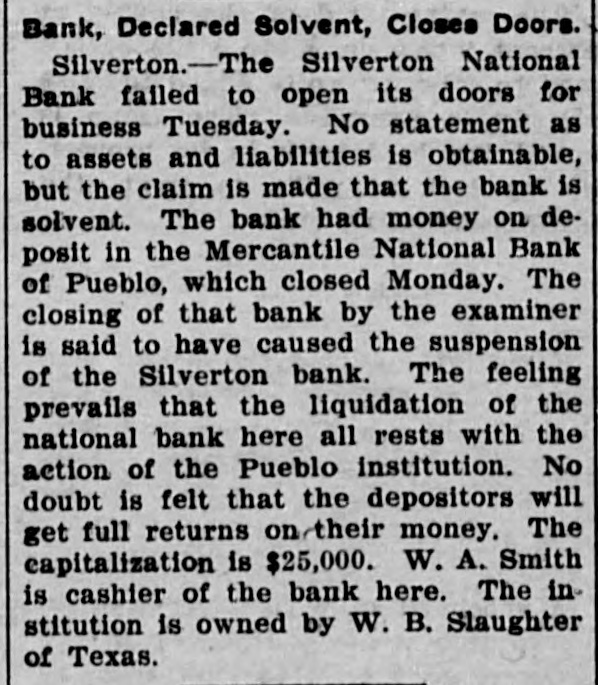 Bank, Declared Solvent, Closes Doors.

Silverton.—The Silverton National Bank failed to open its doors for business Tuesday. No statement as to assets and liabilities is obtainable, but the claim is made that the bank is solvent. The bank had money on deposit in the Mercantile National Bank of Pueblo, which closed Monday. The closing of that bank by the examiner is said to have caused the suspension of the Silverton bank. The feeling prevails that the liquidation of the national bank here all rests with the action of the Pueblo institution. No doubt is felt that the depositors will get full returns on their money. The capitalization is $25,000. W. A. Smith is cashier of the bank here. The institution is owned by W. B. Slaughter of Texas.